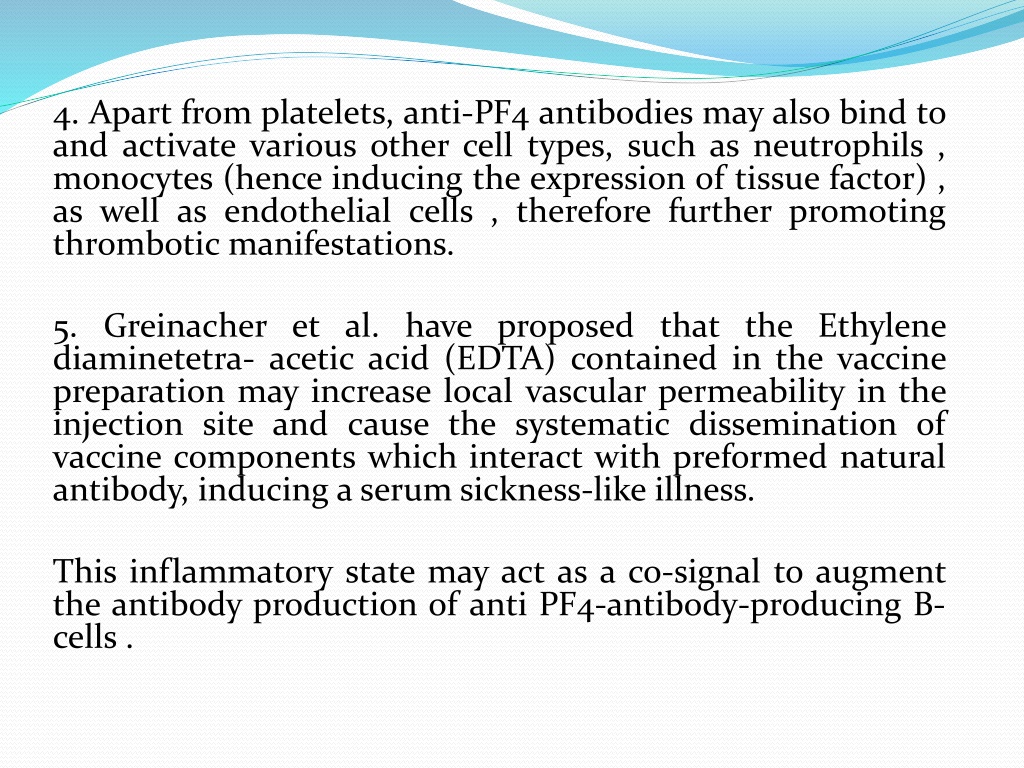 4. Apart from platelets, anti-PF4 antibodies may also bind to and activate various other cell types, such as neutrophils , monocytes (hence inducing the expression of tissue factor) , as well as endothelial cells , therefore further promoting thrombotic manifestations.

5. Greinacher et al. have proposed that the Ethylene diaminetetra- acetic acid (EDTA) contained in the vaccine preparation may increase local vascular permeability in the injection site and cause the systematic dissemination of vaccine components which interact with preformed natural antibody, inducing a serum sickness-like illness.

This inflammatory state may act as a co-signal to augment the antibody production of anti PF4-antibody-producing B-cells .